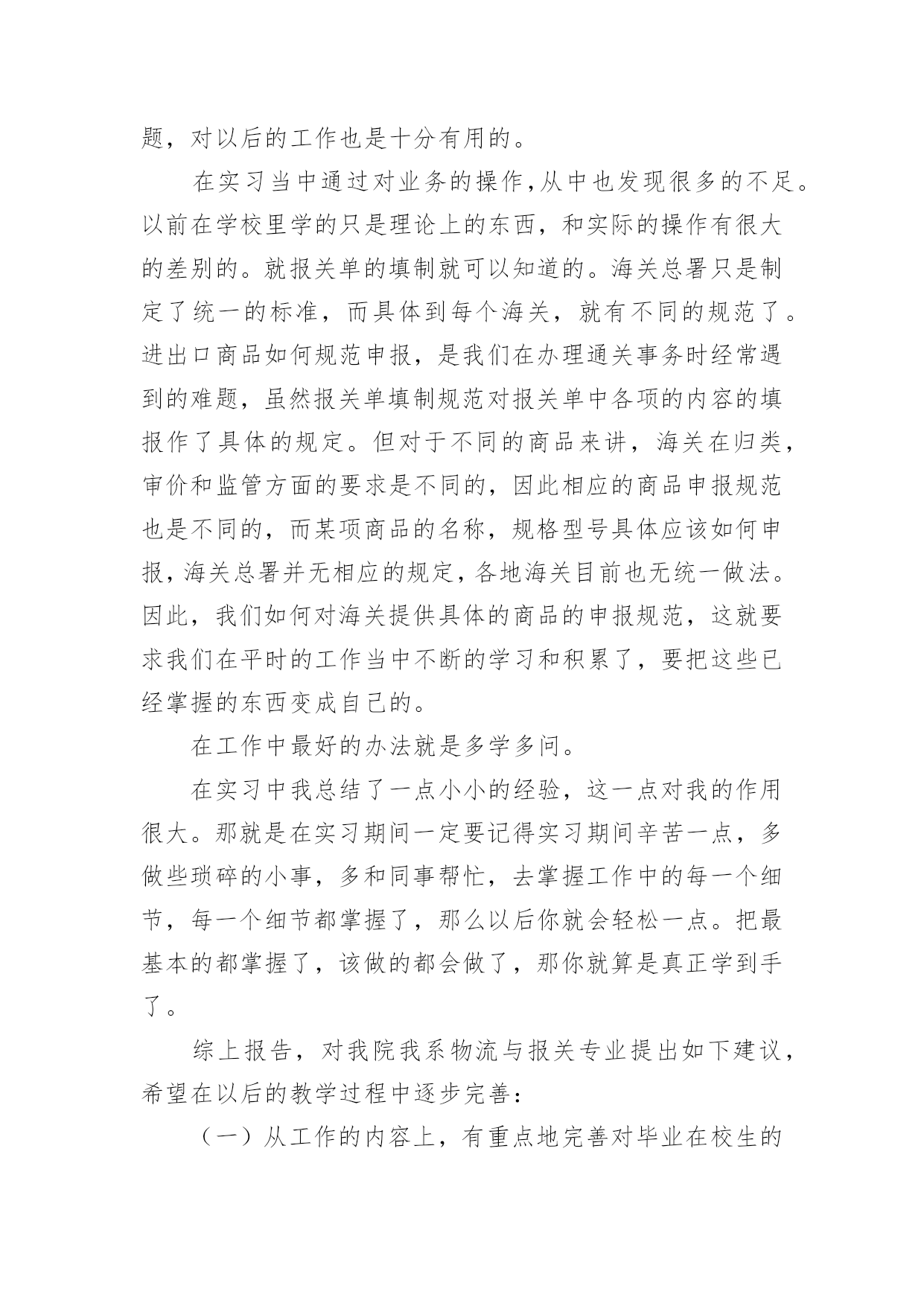 题，对以后的工作也是十分有用的。

在实习当中通过对业务的操作，从中也发现很多的不足。以前在学校里学的只是理论上的东西，和实际的操作有很大的差别的。就报关单的填制就可以知道的。海关总署只是制定了统一的标准，而具体到每个海关，就有不同的规范了。进出口商品如何规范申报，是我们在办理通关事务时经常遇到的难题，虽然报关单填制规范对报关单中各项的内容的填报作了具体的规定。但对于不同的商品来讲，海关在归类，审价和监管方面的要求是不同的，因此相应的商品申报规范也是不同的，而某项商品的名称，规格型号具体应该如何申报，海关总署并无相应的规定，各地海关目前也无统一做法。因此，我们如何对海关提供具体的商品的申报规范，这就要求我们在平时的工作当中不断的学习和积累了，要把这些已经掌握的东西变成自己的。

在工作中最好的办法就是多学多问。

在实习中我总结了一点小小的经验，这一点对我的作用很大。那就是在实习期间一定要记得实习期间辛苦一点，多做些琐碎的小事，多和同事帮忙，去掌握工作中的每一个细节，每一个细节都掌握了，那么以后你就会轻松一点。把最基本的都掌握了，该做的都会做了，那你就算是真正学到手了。

综上报告，对我院我系物流与报关专业提出如下建议，希望在以后的教学过程中逐步完善：

（一）从工作的内容上，有重点地完善对毕业在校生的